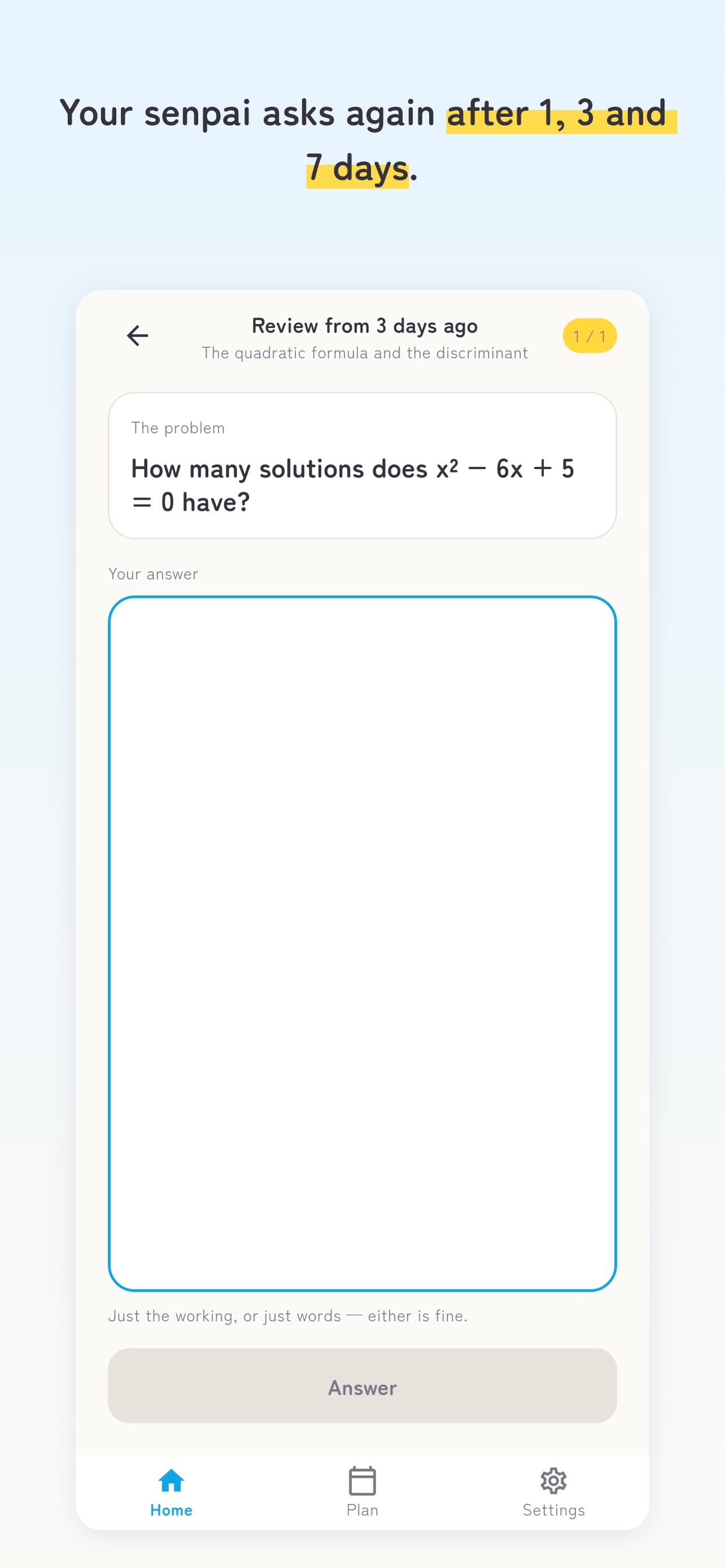 Your senpai asks again after 1, 3 and 7 days.

Review from 3 days ago
The quadratic formula and the discriminant
1 / 1

The problem
How many solutions does $x^2 - 6x + 5 = 0$ have?

Your answer

Just the working, or just words — either is fine.

Answer

Home
Plan
Settings